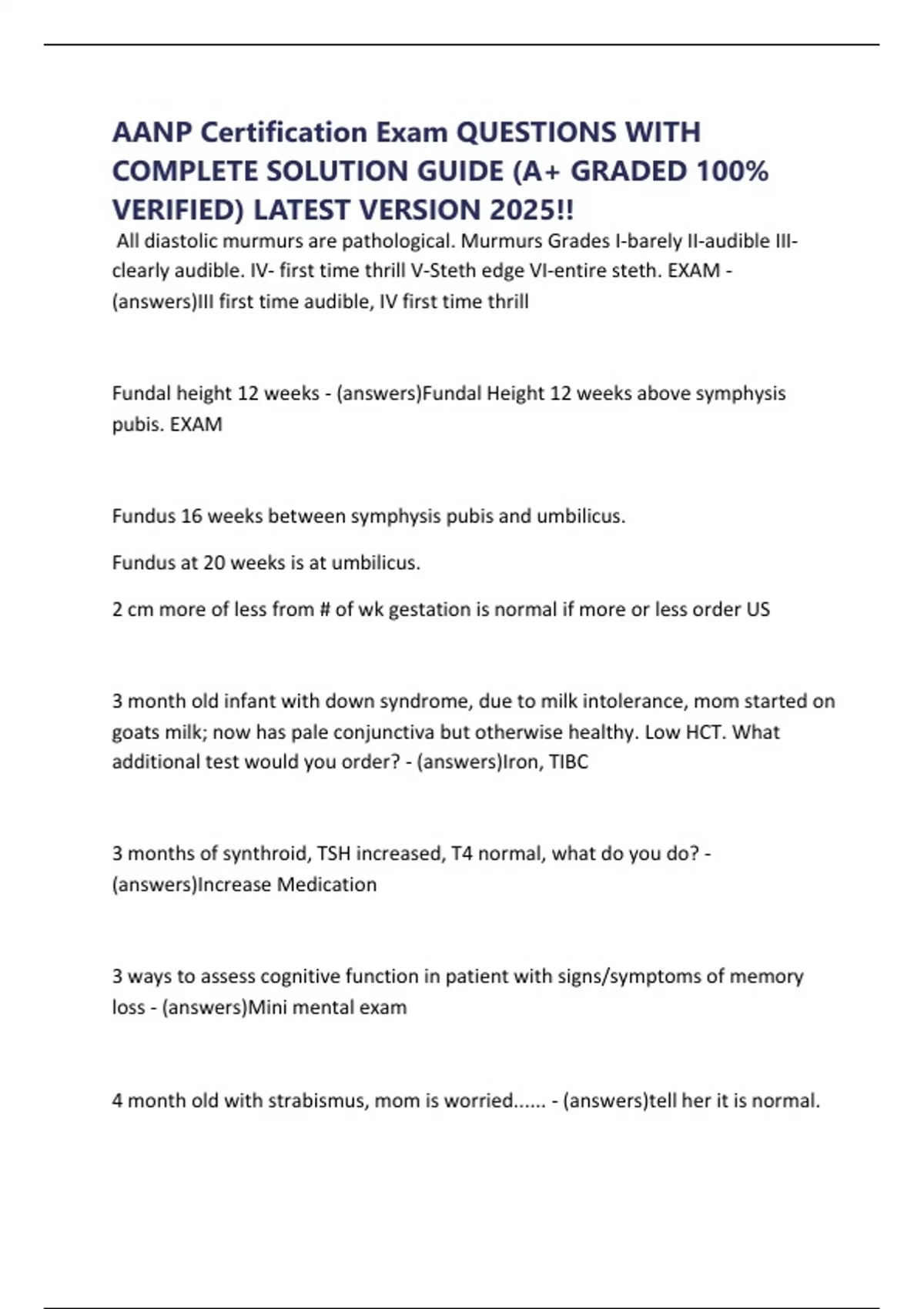 AANP Certification Exam QUESTIONS WITH COMPLETE SOLUTION GUIDE (A+ GRADED 100% VERIFIED) LATEST VERSION 2025!!

All diastolic murmurs are pathological. Murmurs Grades I-barely II-audible III-clearly audible. IV- first time thrill V-Steth edge VI-entire steth. EXAM - (answers)III first time audible, IV first time thrill

Fundal height 12 weeks - (answers)Fundal Height 12 weeks above symphysis pubis. EXAM

Fundus 16 weeks between symphysis pubis and umbilicus.

Fundus at 20 weeks is at umbilicus.

2 cm more of less from # of wk gestation is normal if more or less order US

3 month old infant with down syndrome, due to milk intolerance, mom started on goats milk; now has pale conjunctiva but otherwise healthy. Low HCT. What additional test would you order? - (answers)Iron, TIBC

3 months of synthroid, TSH increased, T4 normal, what do you do? - (answers)Increase Medication

3 ways to assess cognitive function in patient with signs/symptoms of memory loss - (answers)Mini mental exam

4 month old with strabismus, mom is worried...... - (answers)tell her it is normal.